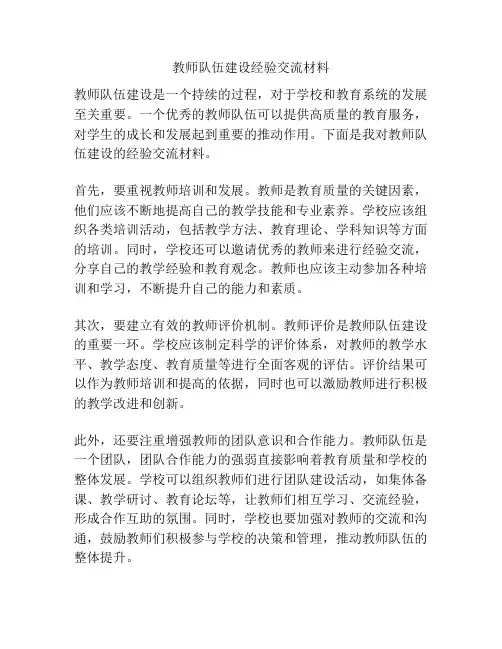 教师队伍建设经验交流材料

教师队伍建设是一个持续的过程，对于学校和教育系统的发展至关重要。一个优秀的教师队伍可以提供高质量的教育服务，对学生的成长和发展起到重要的推动作用。下面是我对教师队伍建设的经验交流材料。

首先，要重视教师培训和发展。教师是教育质量的关键因素，他们应该不断地提高自己的教学技能和专业素养。学校应该组织各类培训活动，包括教学方法、教育理论、学科知识等方面的培训。同时，学校还可以邀请优秀的教师来进行经验交流，分享自己的教学经验和教育观念。教师也应该主动参加各种培训和学习，不断提升自己的能力和素质。

其次，要建立有效的教师评价机制。教师评价是教师队伍建设的重要一环。学校应该制定科学的评价体系，对教师的教学水平、教学态度、教育质量等进行全面客观的评估。评价结果可以作为教师培训和提高的依据，同时也可以激励教师进行积极的教学改进和创新。

此外，还要注重增强教师的团队意识和合作能力。教师队伍是一个团队，团队合作能力的强弱直接影响着教育质量和学校的整体发展。学校可以组织教师们进行团队建设活动，如集体备课、教学研讨、教育论坛等，让教师们相互学习、交流经验，形成合作互助的氛围。同时，学校也要加强对教师的交流和沟通，鼓励教师们积极参与学校的决策和管理，推动教师队伍的整体提升。